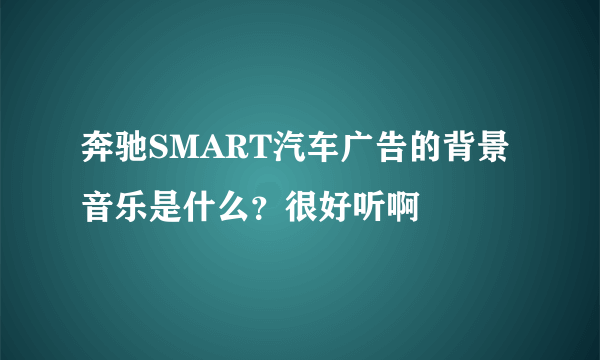 奔驰SMART汽车广告的背景音乐是什么？很好听啊